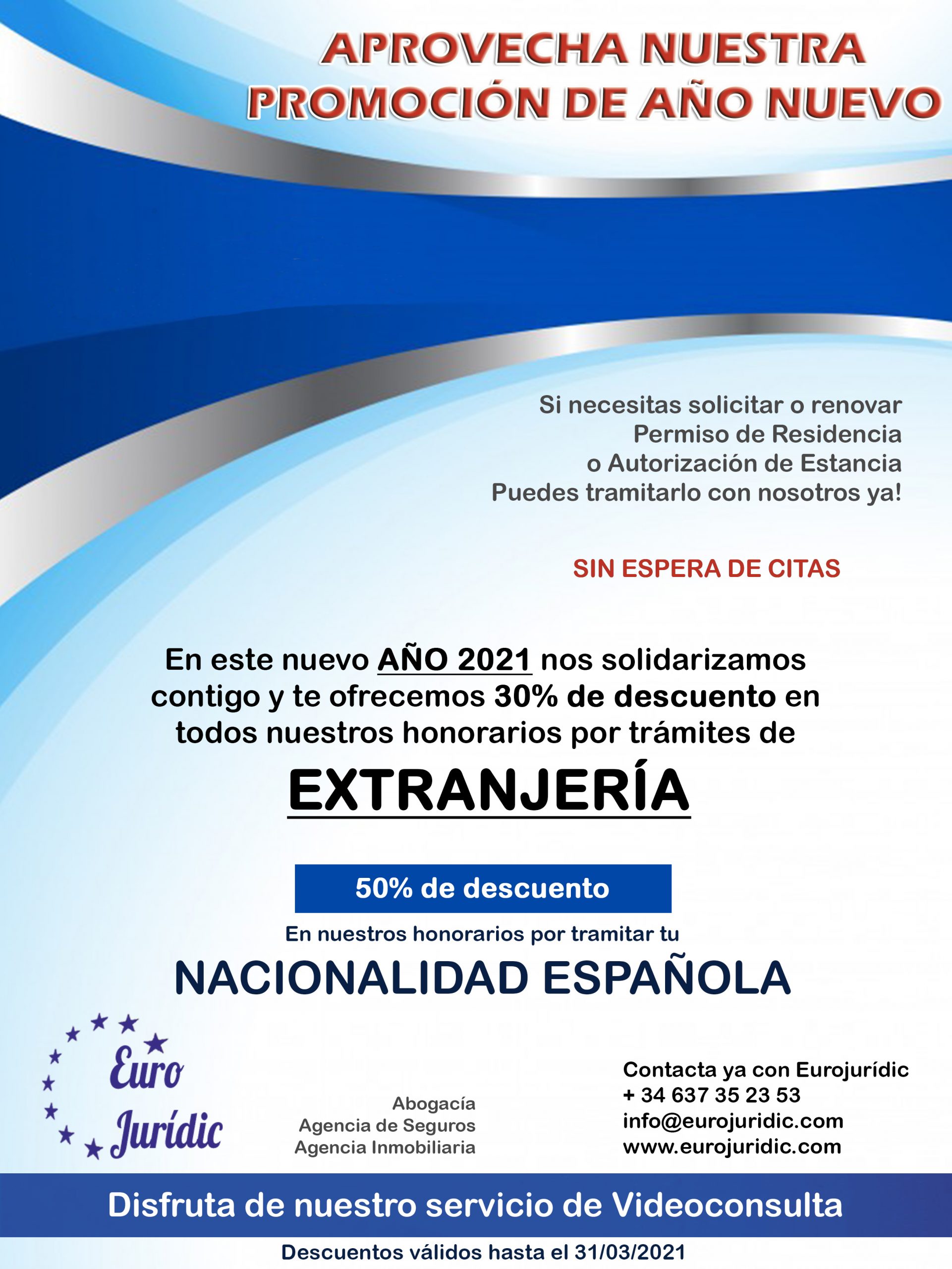 APROVECHA NUESTRA
PROMOCIÓN DE AÑO NUEVO

Si necesitas solicitar o renovar
Permiso de Residencia
o Autorización de Estancia
Puedes tramitarlo con nosotros ya!

SIN ESPERA DE CITAS

En este nuevo AÑO 2021 nos solidarizamos contigo y te ofrecemos 30% de descuento en todos nuestros honorarios por trámites de

EXTRANJERÍA

50% de descuento

En nuestros honorarios por tramitar tu

NACIONALIDAD ESPAÑOLA

Euro Jurídic

Abogacía
Agencia de Seguros
Agencia Inmobiliaria

Contacta ya con Eurojurídic
+ 34 637 35 23 53
info@eurojuridic.com
www.eurojuridic.com

Disfruta de nuestro servicio de Videoconsulta

Descuentos válidos hasta el 31/03/2021